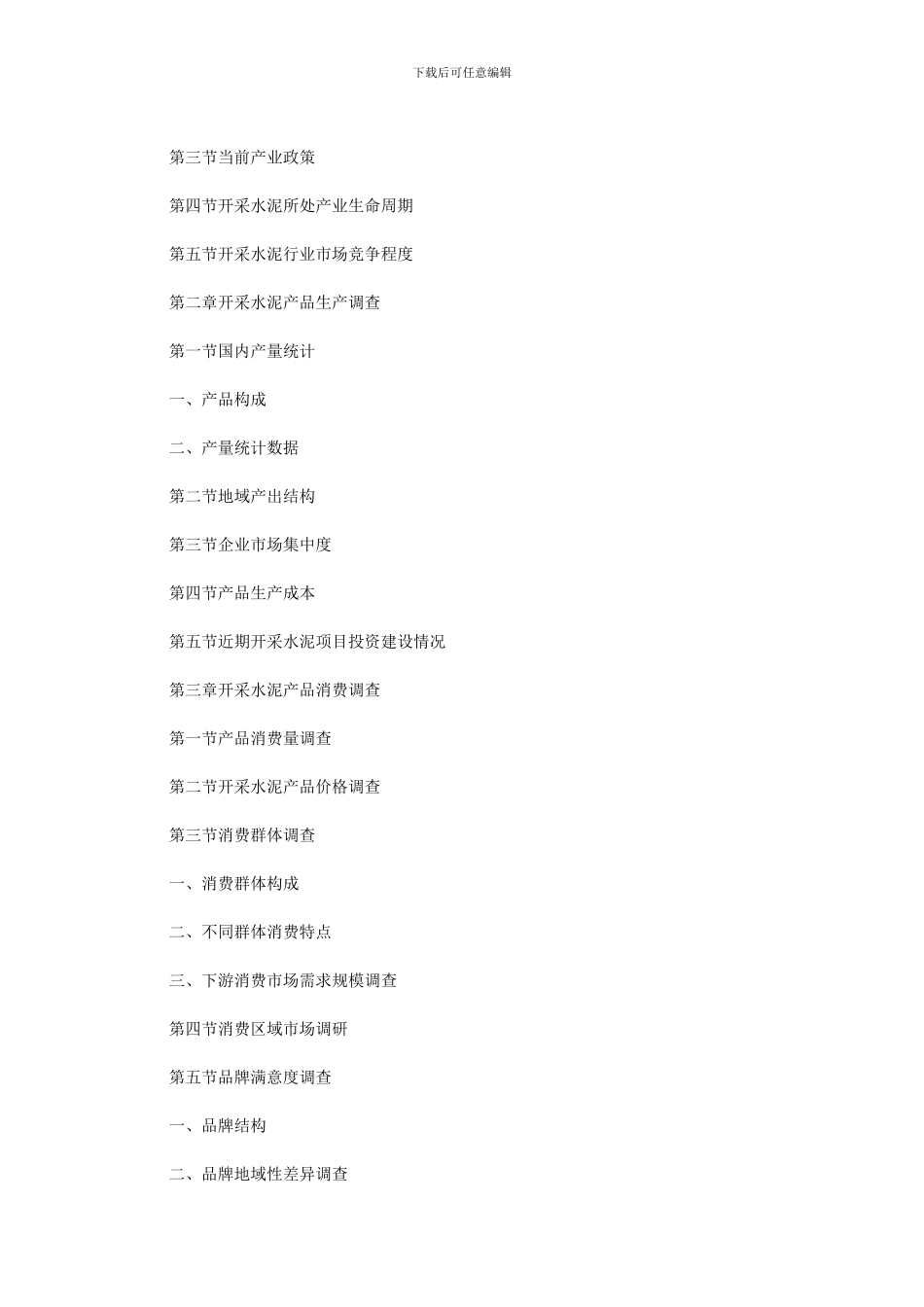 下载后可任意编辑

第三节当前产业政策

第四节开采水泥所处产业生命周期

第五节开采水泥行业市场竞争程度

第二章开采水泥产品生产调查

第一节国内产量统计

一、产品构成

二、产量统计数据

第二节地域产出结构

第三节企业市场集中度

第四节产品生产成本

第五节近期开采水泥项目投资建设情况

第三章开采水泥产品消费调查

第一节产品消费量调查

第二节开采水泥产品价格调查

第三节消费群体调查

一、消费群体构成

二、不同群体消费特点

三、下游消费市场需求规模调查

第四节消费区域市场调研

第五节品牌满意度调查

一、品牌结构

二、品牌地域性差异调查